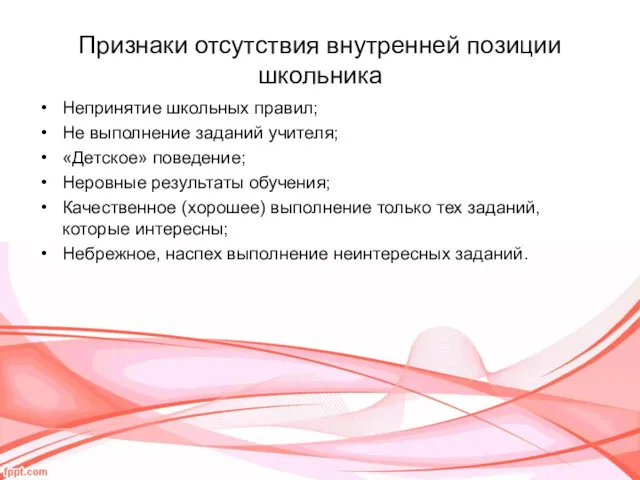 Признаки отсутствия внутренней позиции школьника

• Непринятие школьных правил;
• Не выполнение заданий учителя;
• «Детское» поведение;
• Неровные результаты обучения;
• Качественное (хорошее) выполнение только тех заданий, которые интересны;
• Небрежное, наспех выполнение неинтересных заданий.

fppt.com